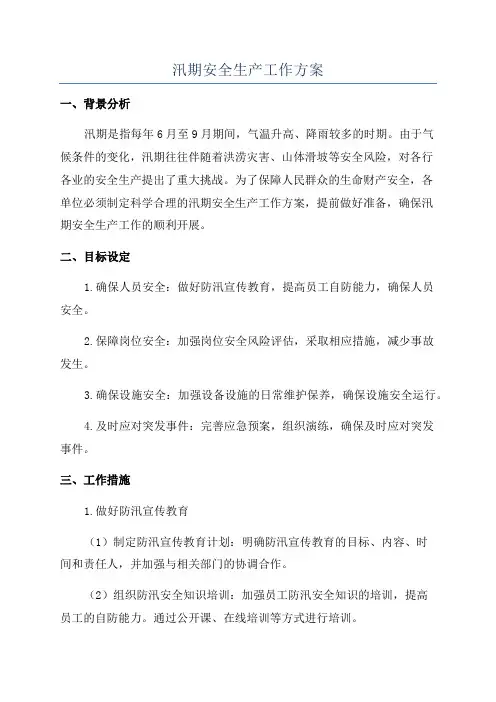 汛期安全生产工作方案

一、背景分析

汛期是指每年6月至9月期间，气温升高、降雨较多的时期。由于气候条件的变化，汛期往往伴随着洪涝灾害、山体滑坡等安全风险，对各行各业的安全生产提出了重大挑战。为了保障人民群众的生命财产安全，各单位必须制定科学合理的汛期安全生产工作方案，提前做好准备，确保汛期安全生产工作的顺利开展。

二、目标设定

1.确保人员安全：做好防汛宣传教育，提高员工自防能力，确保人员安全。

2.保障岗位安全：加强岗位安全风险评估，采取相应措施，减少事故发生。

3.确保设施安全：加强设备设施的日常维护保养，确保设施安全运行。

4.及时应对突发事件：完善应急预案，组织演练，确保及时应对突发事件。

三、工作措施

1.做好防汛宣传教育

（1）制定防汛宣传教育计划：明确防汛宣传教育的目标、内容、时间和责任人，并加强与相关部门的协调合作。

（2）组织防汛安全知识培训：加强员工防汛安全知识的培训，提高员工的自防能力。通过公开课、在线培训等方式进行培训。